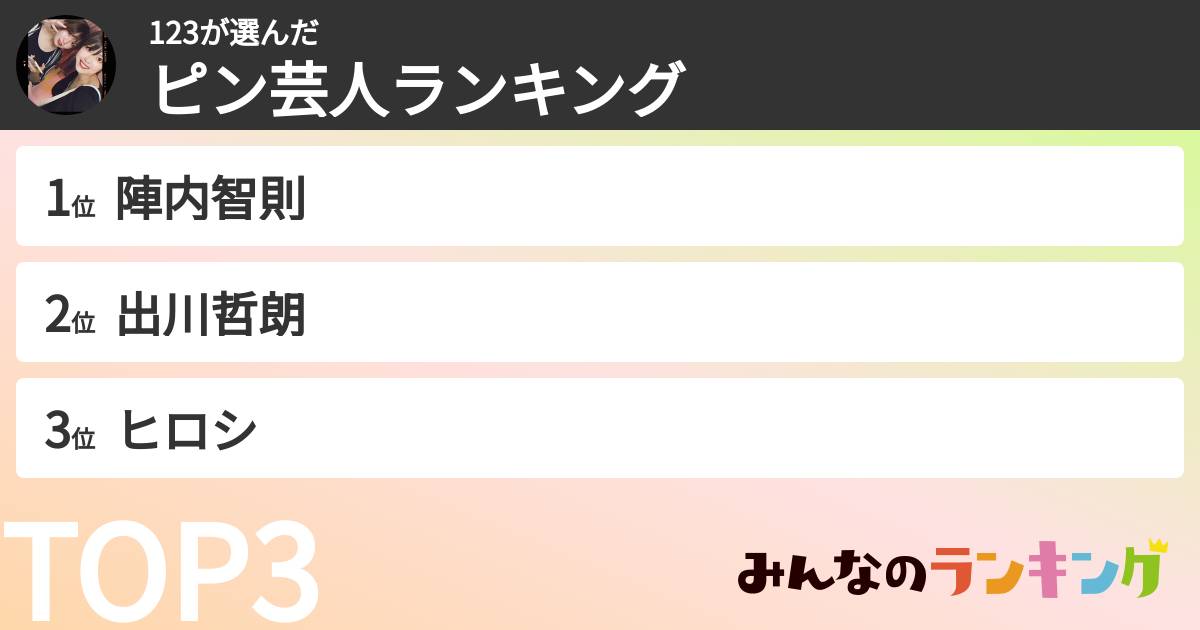 123が選んだ
ピン芸人ランキング

1位 陣内智則

2位 出川哲朗

3位 ヒロシ

TOP3

みんなのランキング